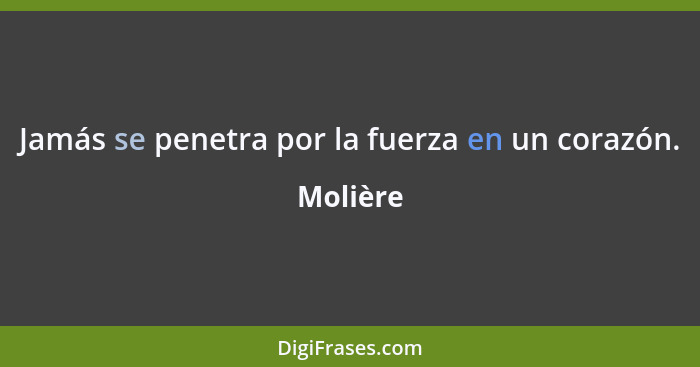 Jamás se penetra por la fuerza en un corazón.

Molière

DigiFrases.com